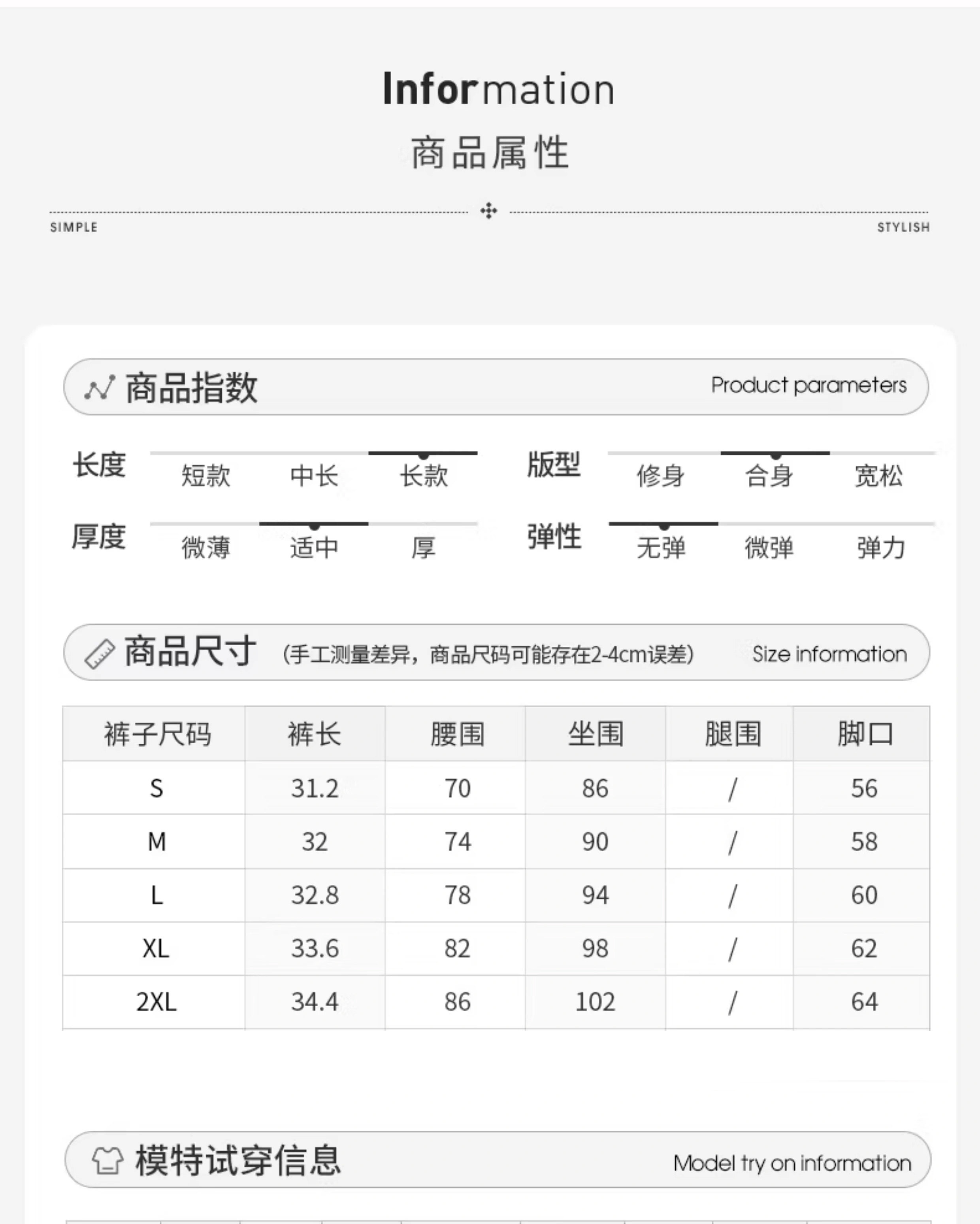 Information
商品属性

SIMPLE
STYLISH

商品指数
Product parameters

长度
短款 中长 长款

版型
修身 合身 宽松

厚度
微薄 适中 厚

弹性
无弹 微弹 弹力

商品尺寸 (手工测量差异，商品尺码可能存在2-4cm误差)
Size information

| 裤子尺码 | 裤长 | 腰围 | 坐围 | 腿围 | 脚口 |
|---|---|---|---|---|---|
| S | 31.2 | 70 | 86 | / | 56 |
| M | 32 | 74 | 90 | / | 58 |
| L | 32.8 | 78 | 94 | / | 60 |
| XL | 33.6 | 82 | 98 | / | 62 |
| 2XL | 34.4 | 86 | 102 | / | 64 |

模特试穿信息
Model try on information